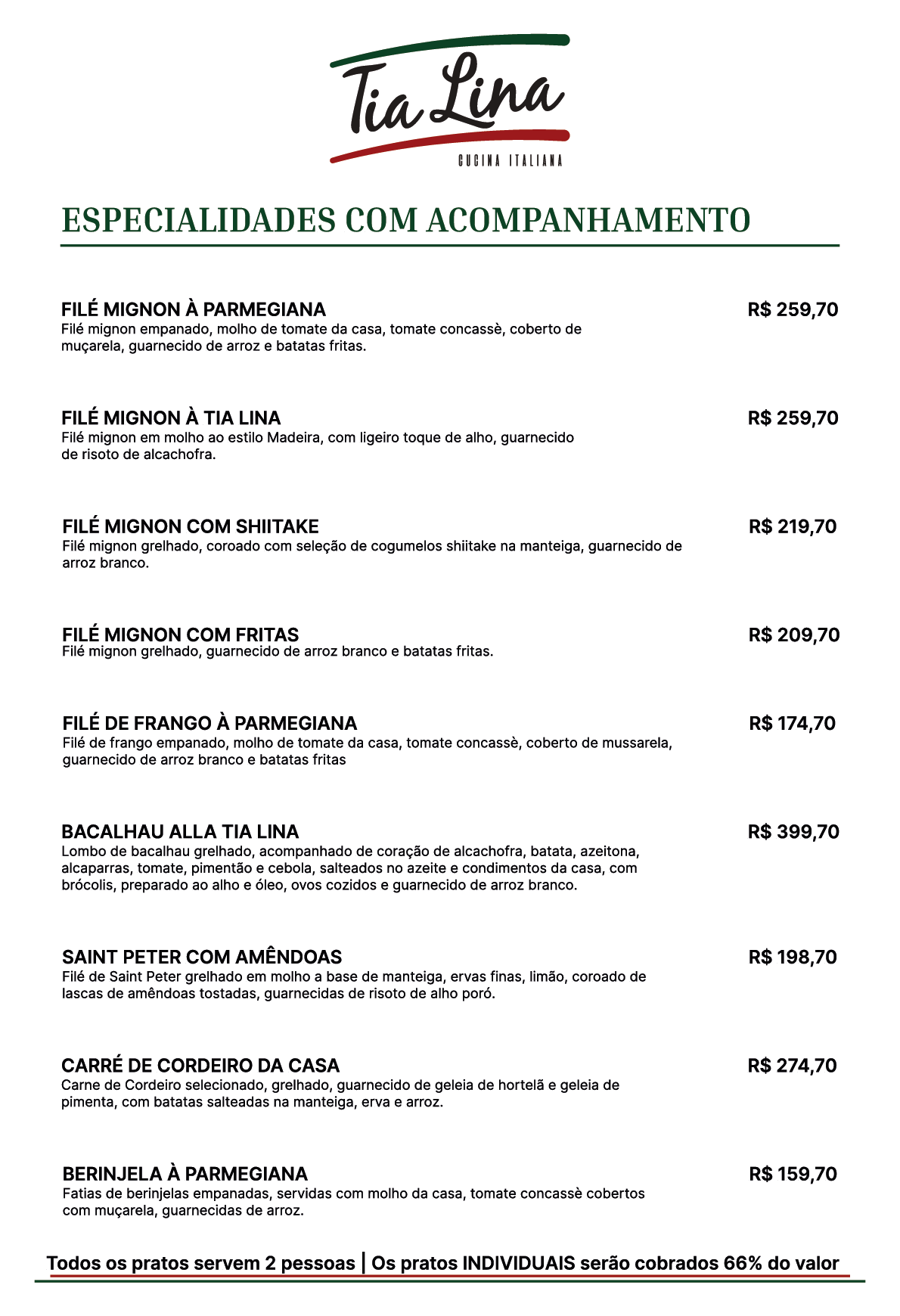 Tia Lina
CUCINA ITALIANA

ESPECIALIDADES COM ACOMPANHAMENTO

FILÉ MIGNON À PARMEGIANA
R$ 259,70
Filé mignon empanado, molho de tomate da casa, tomate concassè, coberto de muçarela, guarnecido de arroz e batatas fritas.

FILÉ MIGNON À TIA LINA
R$ 259,70
Filé mignon em molho ao estilo Madeira, com ligeiro toque de alho, guarnecido de risoto de alcachofra.

FILÉ MIGNON COM SHIITAKE
R$ 219,70
Filé mignon grelhado, coroado com seleção de cogumelos shiitake na manteiga, guarnecido de arroz branco.

FILÉ MIGNON COM FRITAS
R$ 209,70
Filé mignon grelhado, guarnecido de arroz branco e batatas fritas.

FILÉ DE FRANGO À PARMEGIANA
R$ 174,70
Filé de frango empanado, molho de tomate da casa, tomate concassè, coberto de mussarela, guarnecido de arroz branco e batatas fritas

BACALHAU ALLA TIA LINA
R$ 399,70
Lombo de bacalhau grelhado, acompanhado de coração de alcachofra, batata, azeitona, alcaparras, tomate, pimentão e cebola, salteados no azeite e condimentos da casa, com brócolis, preparado ao alho e óleo, ovos cozidos e guarnecido de arroz branco.

SAINT PETER COM AMÊNDOAS
R$ 198,70
Filé de Saint Peter grelhado em molho a base de manteiga, ervas finas, limão, coroado de lascas de amêndoas tostadas, guarnecidas de risoto de alho poró.

CARRÉ DE CORDEIRO DA CASA
R$ 274,70
Carne de Cordeiro selecionado, grelhado, guarnecido de geleia de hortelã e geleia de pimenta, com batatas salteadas na manteiga, erva e arroz.

BERINJELA À PARMEGIANA
R$ 159,70
Fatias de berinjelas empanadas, servidas com molho da casa, tomate concassè cobertos com muçarela, guarnecidas de arroz.

Todos os pratos servem 2 pessoas | Os pratos INDIVIDUAIS serão cobrados 66% do valor